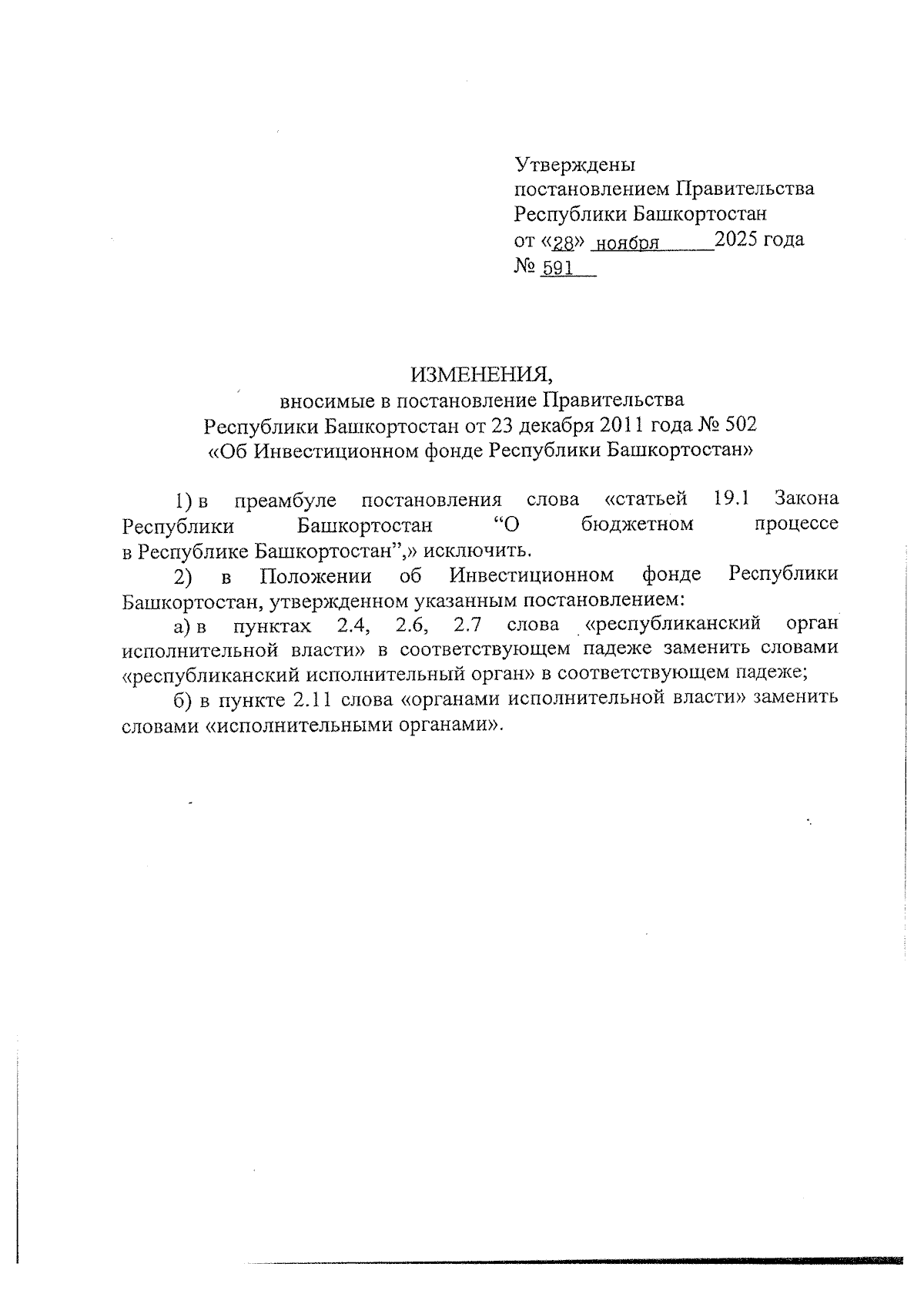 Утверждены
постановлением Правительства
Республики Башкортостан
от «28» ноября 2025 года
№ 591

ИЗМЕНЕНИЯ,
вносимые в постановление Правительства
Республики Башкортостан от 23 декабря 2011 года № 502
«Об Инвестиционном фонде Республики Башкортостан»

1) в преамбуле постановления слова «статьей 19.1 Закона Республики Башкортостан “О бюджетном процессе в Республике Башкортостан”,» исключить.

2) в Положении об Инвестиционном фонде Республики Башкортостан, утвержденном указанным постановлением:

а) в пунктах 2.4, 2.6, 2.7 слова «республиканский орган исполнительной власти» в соответствующем падеже заменить словами «республиканский исполнительный орган» в соответствующем падеже;

б) в пункте 2.11 слова «органами исполнительной власти» заменить словами «исполнительными органами».